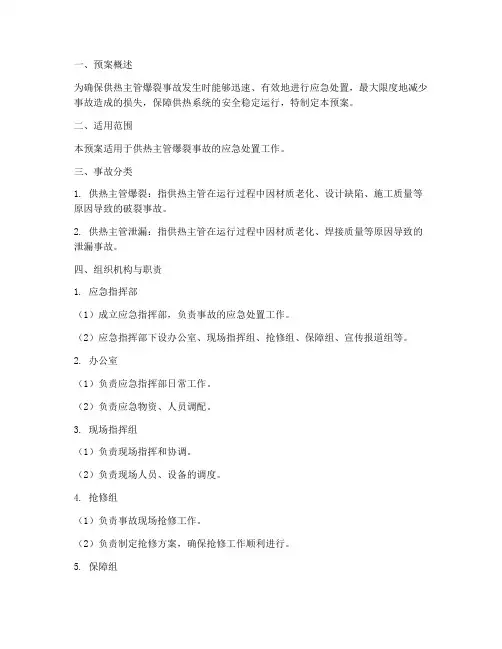 一、预案概述

为确保供热主管爆裂事故发生时能够迅速、有效地进行应急处置，最大限度地减少事故造成的损失，保障供热系统的安全稳定运行，特制定本预案。

二、适用范围

本预案适用于供热主管爆裂事故的应急处置工作。

三、事故分类

1. 供热主管爆裂：指供热主管在运行过程中因材质老化、设计缺陷、施工质量等原因导致的破裂事故。

2. 供热主管泄漏：指供热主管在运行过程中因材质老化、焊接质量等原因导致的泄漏事故。

四、组织机构与职责

1. 应急指挥部

（1）成立应急指挥部，负责事故的应急处置工作。

（2）应急指挥部下设办公室、现场指挥组、抢修组、保障组、宣传报道组等。

2. 办公室

（1）负责应急指挥部日常工作。

（2）负责应急物资、人员调配。

3. 现场指挥组

（1）负责现场指挥和协调。

（2）负责现场人员、设备的调度。

4. 抢修组

（1）负责事故现场抢修工作。

（2）负责制定抢修方案，确保抢修工作顺利进行。

5. 保障组